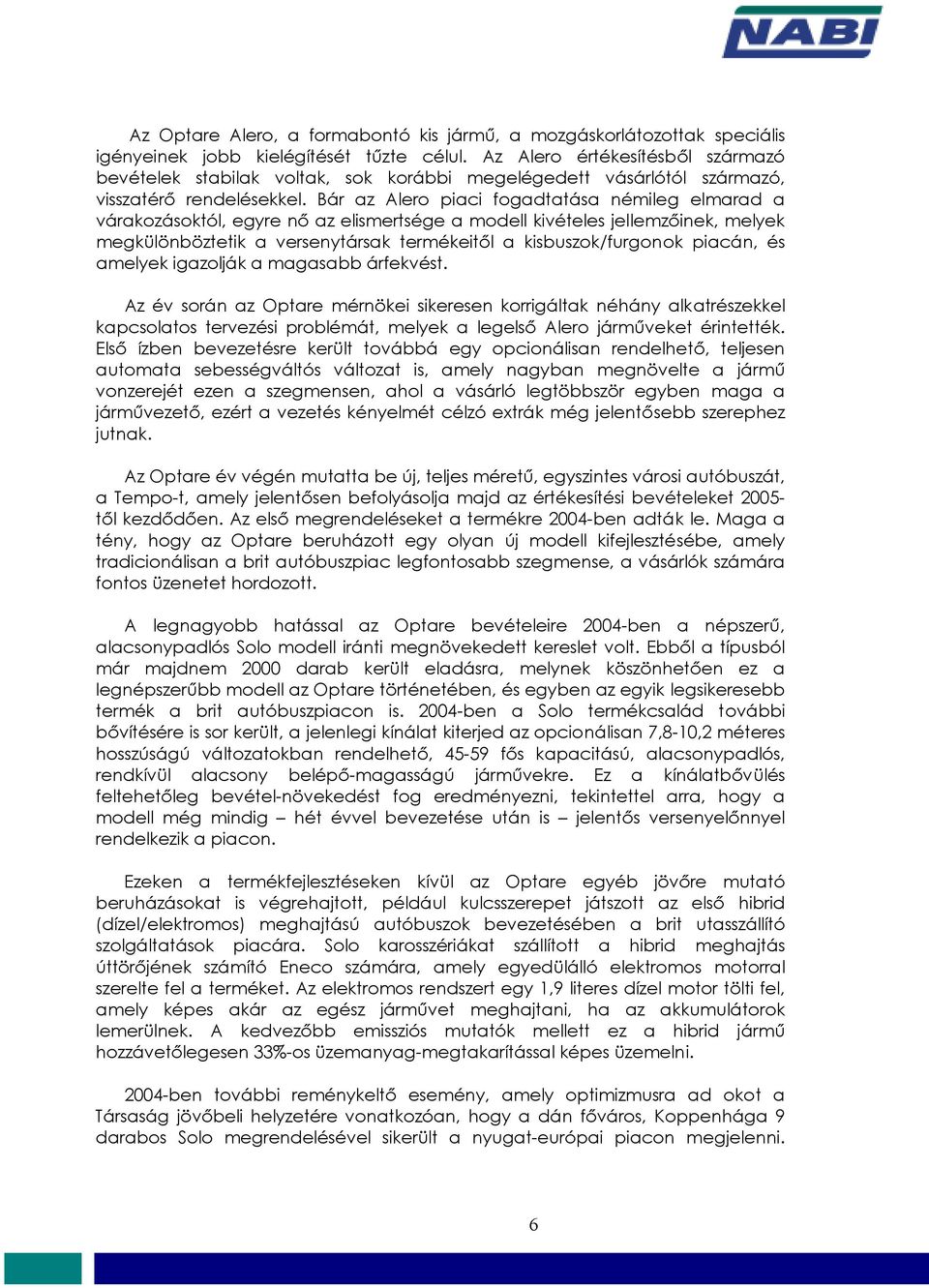 NABI

Az Optare Alero, a formabontó kis jármű, a mozgáskorlátozottak speciális igényeinek jobb kielégítését tűzte célul. Az Alero értékesítésből származó bevételek stabilak voltak, sok korábbi megelégedett vásárlótól származó, visszatérő rendelésekkel. Bár az Alero piaci fogadtatása némileg elmarad a várakozásoktól, egyre nő az elismertsége a modell kivételes jellemzőinek, melyek megkülönböztetik a versenytársak termékeitől a kisbuszok/furgonok piacán, és amelyek igazolják a magasabb árfekvést.

Az év során az Optare mérnökei sikeresen korrigáltak néhány alkatrészekkel kapcsolatos tervezési problémát, melyek a legelső Alero járműveket érintették. Első ízben bevezetésre került továbbá egy opcionálisan rendelhető, teljesen automata sebességváltós változat is, amely nagyban megnövelte a jármű vonzerejét ezen a szegmensen, ahol a vásárló legtöbbször egyben maga a járművezető, ezért a vezetés kényelmét célzó extrák még jelentősebb szerephez jutnak.

Az Optare év végén mutatta be új, teljes méretű, egyszintes városi autóbuszát, a Tempo-t, amely jelentősen befolyásolja majd az értékesítési bevételeket 2005-től kezdődően. Az első megrendeléseket a termékre 2004-ben adták le. Maga a tény, hogy az Optare beruházott egy olyan új modell kifejlesztésébe, amely tradicionálisan a brit autóbuszpiac legfontosabb szegmense, a vásárlók számára fontos üzenetet hordozott.

A legnagyobb hatással az Optare bevételeire 2004-ben a népszerű, alacsonypadlós Solo modell iránti megnövekedett kereslet volt. Ebből a típusból már majdnem 2000 darab került eladásra, melynek köszönhetően ez a legnépszerűbb modell az Optare történetében, és egyben az egyik legsikeresebb termék a brit autóbuszpiacon is. 2004-ben a Solo termékcsalád további bővítésére is sor került, a jelenlegi kínálat kiterjed az opcionálisan 7,8-10,2 méteres hosszúságú változatokban rendelhető, 45-59 fős kapacitású, alacsonypadlós, rendkívül alacsony belépő-magasságú járművekre. Ez a kínálatbővülés feltehetőleg bevétel-növekedést fog eredményezni, tekintettel arra, hogy a modell még mindig – hét évvel bevezetése után is – jelentős versenyelőnnyel rendelkezik a piacon.

Ezeken a termékfejlesztéseken kívül az Optare egyéb jövőre mutató beruházásokat is végrehajtott, például kulcsszerepet játszott az első hibrid (dízel/elektromos) meghajtású autóbuszok bevezetésében a brit utasszállító szolgáltatások piacára. Solo karosszériákat szállított a hibrid meghajtás úttörőjének számító Eneco számára, amely egyedülálló elektromos motorral szerelte fel a terméket. Az elektromos rendszert egy 1,9 literes dízel motor tölti fel, amely képes akár az egész járművet meghajtani, ha az akkumulátorok lemerülnek. A kedvezőbb emissziós mutatók mellett ez a hibrid jármű hozzávetőlegesen 33%-os üzemanyag-megtakarítással képes üzemelni.

2004-ben további reménykeltő esemény, amely optimizmusra ad okot a Társaság jövőbeli helyzetére vonatkozóan, hogy a dán főváros, Koppenhága 9 darabos Solo megrendelésével sikerült a nyugat-európai piacon megjelenni.

6